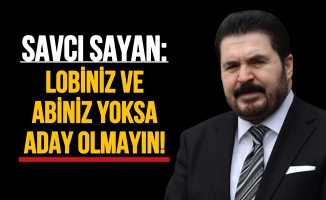 SAVCI SAYAN:
LOBİNİZ VE ABİNİZ YOKSA ADAY OLMAYIN!